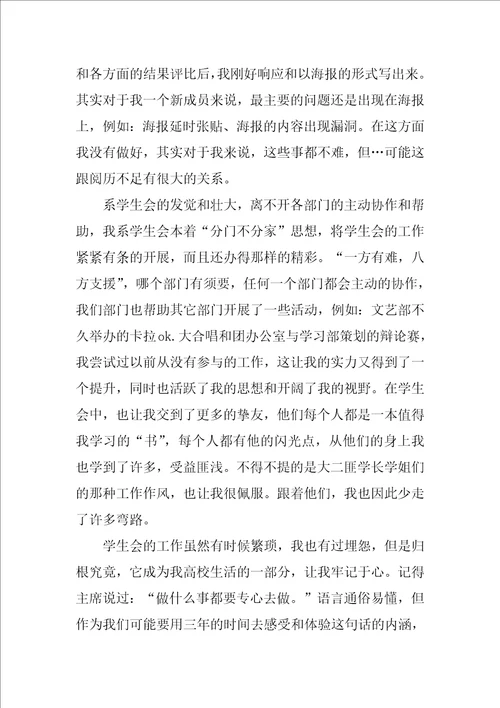 和各方面的结果评比后，我刚好响应和以海报的形式写出来。其实对于我一个新成员来说，最主要的问题还是出现在海报上，例如：海报延时张贴、海报的内容出现漏洞。在这方面我没有做好，其实对于我来说，这些事都不难，但…可能这跟阅历不足有很大的关系。

系学生会的发觉和壮大，离不开各部门的主动协作和帮助，我系学生会本着“分门不分家”思想，将学生会的工作紧紧有条的开展，而且还办得那样的精彩。“一方有难，八方支援”，哪个部门有须要，任何一个部门都会主动的协作，我们部门也帮助其它部门开展了一些活动，例如：文艺部不久举办的卡拉ok.大合唱和团办公室与学习部策划的辩论赛，我尝试过以前从没有参与的工作，这让我的实力又得到了一个提升，同时也活跃了我的思想和开阔了我的视野。在学生会中，也让我交到了更多的挚友，他们每个人都是一本值得我学习的“书”，每个人都有他的闪光点，从他们的身上我也学到了许多，受益匪浅。不得不提的是大二匪学长学姐们的那种工作作风，也让我很佩服。跟着他们，我也因此少走了许多弯路。

学生会的工作虽然有时候繁琐，我也有过埋怨，但是归根究竟，它成为我高校生活的一部分，让我牢记于心。记得主席说过：“做什么事都要专心去做。”语言通俗易懂，但作为我们可能要用三年的时间去感受和体验这句话的内涵，